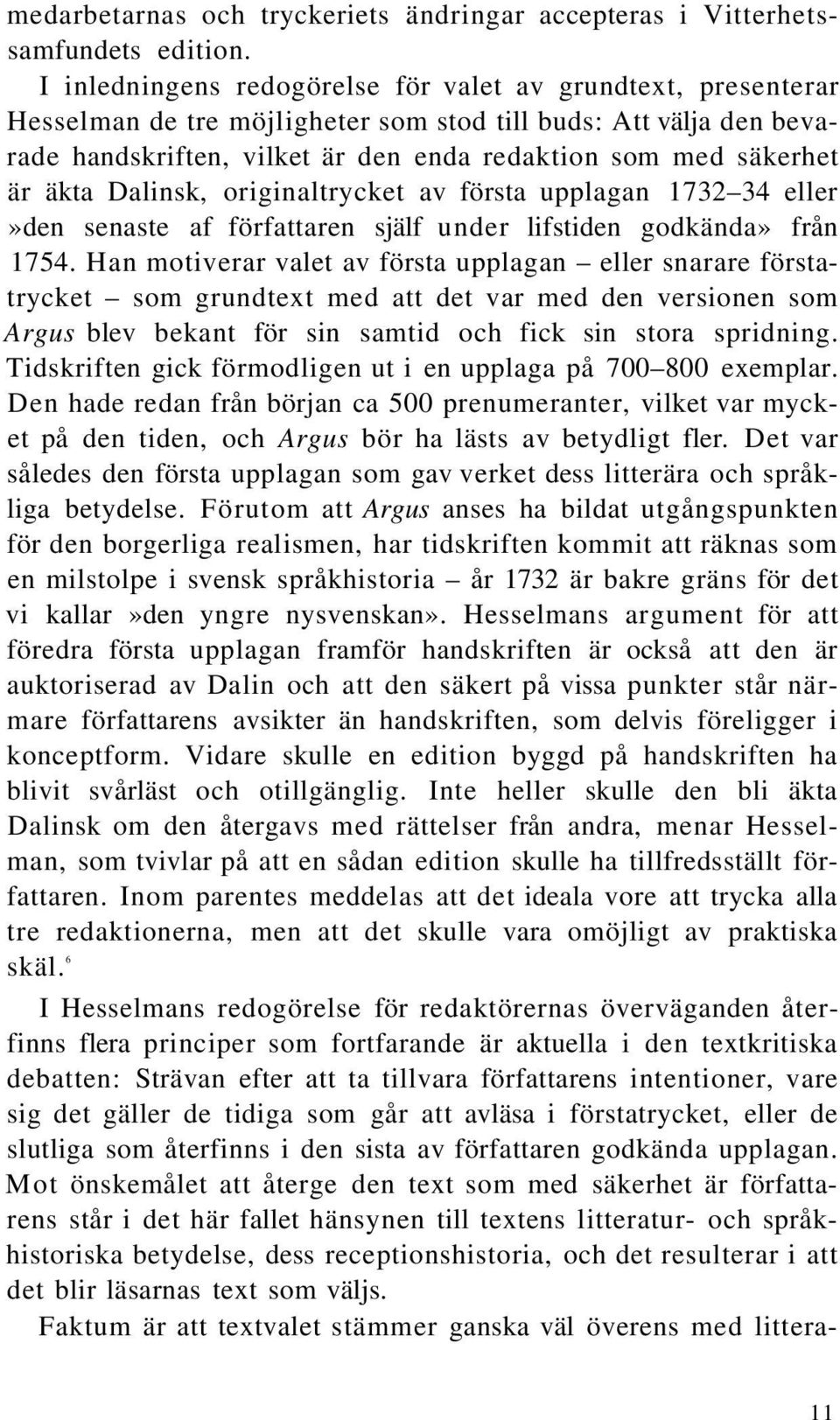 medarbetarnas och tryckeriets ändringar accepteras i Vitterhetssamfundets edition.

I inledningens redogörelse för valet av grundtext, presenterar Hesselman de tre möjligheter som stod till buds: Att välja den bevarade handskriften, vilket är den enda redaktion som med säkerhet är äkta Dalinsk, originaltrycket av första upplagan 1732–34 eller »den senaste af författaren själf under lifstiden godkända» från 1754. Han motiverar valet av första upplagan – eller snarare förstatrycket – som grundtext med att det var med den versionen som Argus blev bekant för sin samtid och fick sin stora spridning. Tidskriften gick förmodligen ut i en upplaga på 700–800 exemplar. Den hade redan från början ca 500 prenumeranter, vilket var mycket på den tiden, och Argus bör ha lästs av betydligt fler. Det var således den första upplagan som gav verket dess litterära och språkliga betydelse. Förutom att Argus anses ha bildat utgångspunkten för den borgerliga realismen, har tidskriften kommit att räknas som en milstolpe i svensk språkhistoria – år 1732 är bakre gräns för det vi kallar »den yngre nysvenskan». Hesselmans argument för att föredra första upplagan framför handskriften är också att den är auktoriserad av Dalin och att den säkert på vissa punkter står närmare författarens avsikter än handskriften, som delvis föreligger i konceptform. Vidare skulle en edition byggd på handskriften ha blivit svårläst och otillgänglig. Inte heller skulle den bli äkta Dalinsk om den återgavs med rättelser från andra, menar Hesselman, som tvivlar på att en sådan edition skulle ha tillfredsställt författaren. Inom parentes meddelas att det ideala vore att trycka alla tre redaktionerna, men att det skulle vara omöjligt av praktiska skäl.$^6$

I Hesselmans redogörelse för redaktörernas överväganden återfinns flera principer som fortfarande är aktuella i den textkritiska debatten: Strävan efter att ta tillvara författarens intentioner, vare sig det gäller de tidiga som går att avläsa i förstatrycket, eller de slutliga som återfinns i den sista av författaren godkända upplagan. Mot önskemålet att återge den text som med säkerhet är författarens står i det här fallet hänsynen till textens litteratur- och språkhistoriska betydelse, dess receptionshistoria, och det resulterar i att det blir läsarnas text som väljs.

Faktum är att textvalet stämmer ganska väl överens med littera-

11